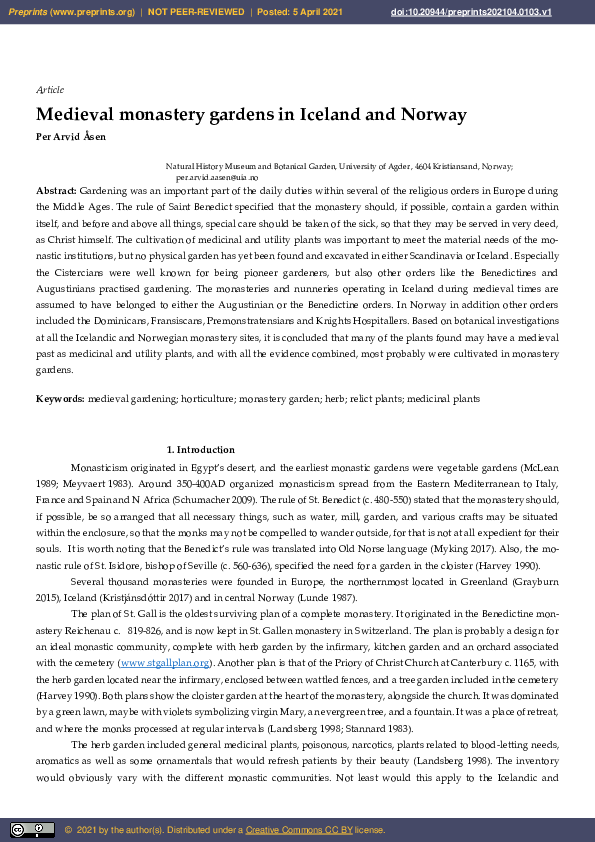 Preprints (www.preprints.org) | NOT PEER-REVIEWED | Posted: 5 April 2021 doi:10.20944/preprints202104.0103.v1

Article

Medieval monastery gardens in Iceland and Norway

Per Arvid Åsen

Natural History Museum and Botanical Garden, University of Agder, 4604 Kristiansand, Norway; per.arvid.aasen@uia.no

Abstract: Gardening was an important part of the daily duties within several of the religious orders in Europe during the Middle Ages. The rule of Saint Benedict specified that the monastery should, if possible, contain a garden within itself, and before and above all things, special care should be taken of the sick, so that they may be served in very deed, as Christ himself. The cultivation of medicinal and utility plants was important to meet the material needs of the monastic institutions, but no physical garden has yet been found and excavated in either Scandinavia or Iceland. Especially the Cistercians were well known for being pioneer gardeners, but also other orders like the Benedictines and Augustinians practised gardening. The monasteries and nunneries operating in Iceland during medieval times are assumed to have belonged to either the Augustinian or the Benedictine orders. In Norway in addition other orders included the Dominicans, Fransiscans, Premonstratensians and Knights Hospitallers. Based on botanical investigations at all the Icelandic and Norwegian monastery sites, it is concluded that many of the plants found may have a medieval past as medicinal and utility plants, and with all the evidence combined, most probably were cultivated in monastery gardens.

Keywords: medieval gardening; horticulture; monastery garden; herb; relict plants; medicinal plants

1. Introduction

Monasticism originated in Egypt's desert, and the earliest monastic gardens were vegetable gardens (McLean 1989; Meyvaert 1983). Around 350-400AD organized monasticism spread from the Eastern Mediterranean to Italy, France and Spain and N Africa (Schumacher 2009). The rule of St. Benedict (c. 480-550) stated that the monastery should, if possible, be so arranged that all necessary things, such as water, mill, garden, and various crafts may be situated within the enclosure, so that the monks may not be compelled to wander outside, for that is not at all expedient for their souls. It is worth noting that the Benedict's rule was translated into Old Norse language (Myking 2017). Also, the monastic rule of St. Isidore, bishop of Seville (c. 560-636), specified the need for a garden in the cloister (Harvey 1990).

Several thousand monasteries were founded in Europe, the northernmost located in Greenland (Grayburn 2015), Iceland (Kristjánsdóttir 2017) and in central Norway (Lunde 1987).

The plan of St. Gall is the oldest surviving plan of a complete monastery. It originated in the Benedictine monastery Reichenau c. 819-826, and is now kept in St. Gallen monastery in Switzerland. The plan is probably a design for an ideal monastic community, complete with herb garden by the infirmary, kitchen garden and an orchard associated with the cemetery (www.stgallplan.org). Another plan is that of the Priory of Christ Church at Canterbury c. 1165, with the herb garden located near the infirmary, enclosed between wattled fences, and a tree garden included in the cemetery (Harvey 1990). Both plans show the cloister garden at the heart of the monastery, alongside the church. It was dominated by a green lawn, maybe with violets symbolizing virgin Mary, an evergreen tree, and a fountain. It was a place of retreat, and where the monks processed at regular intervals (Landsberg 1998; Stannard 1983).

The herb garden included general medicinal plants, poisonous, narcotics, plants related to blood-letting needs, aromatics as well as some ornamentals that would refresh patients by their beauty (Landsberg 1998). The inventory would obviously vary with the different monastic communities. Not least would this apply to the Icelandic and

© 2021 by the author(s). Distributed under a Creative Commons CC BY license.